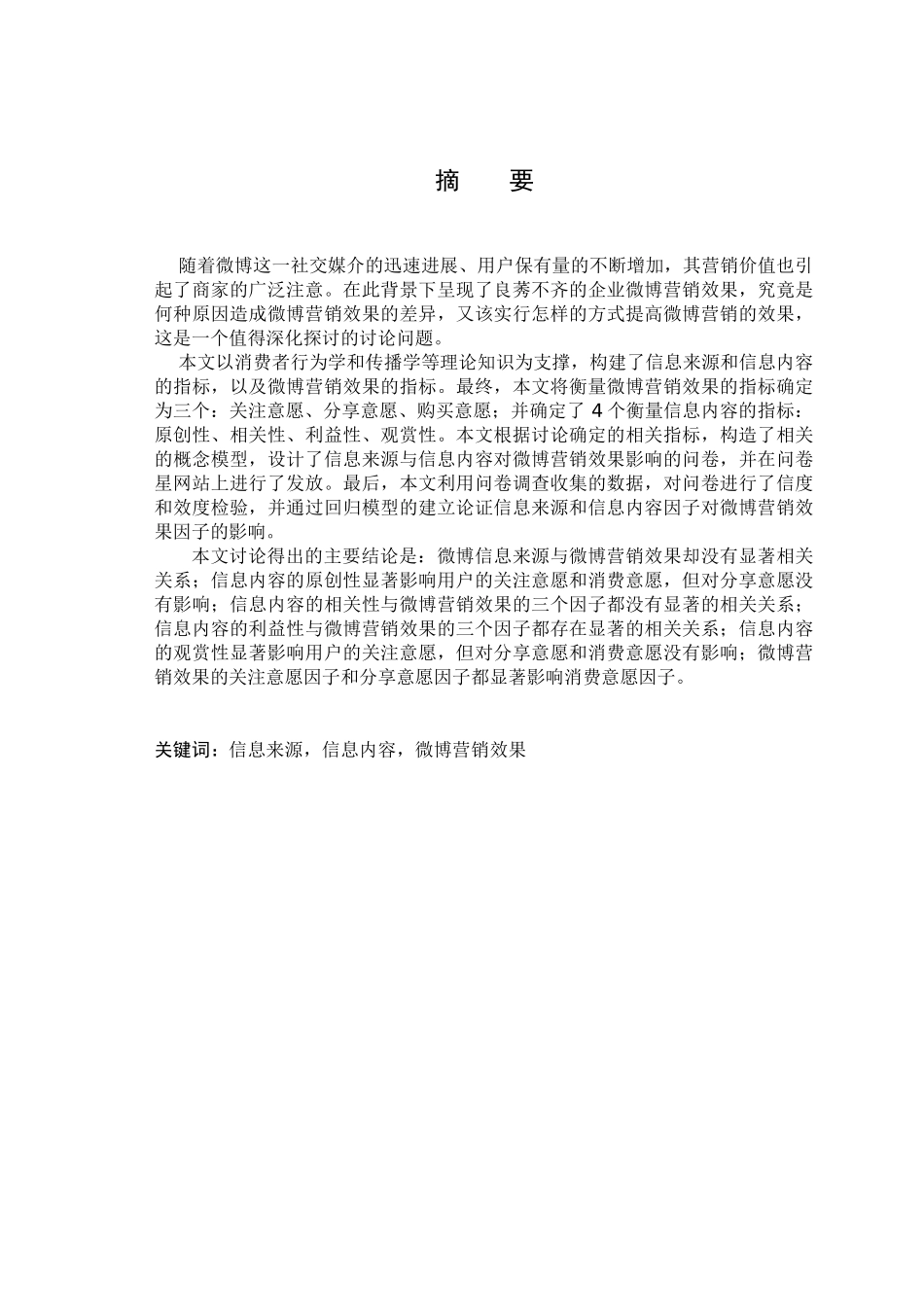 摘 要

随着微博这一社交媒介的迅速进展、用户保有量的不断增加，其营销价值也引起了商家的广泛注意。在此背景下呈现了良莠不齐的企业微博营销效果，究竟是何种原因造成微博营销效果的差异，又该实行怎样的方式提高微博营销的效果，这是一个值得深化探讨的讨论问题。

本文以消费者行为学和传播学等理论知识为支撑，构建了信息来源和信息内容的指标，以及微博营销效果的指标。最终，本文将衡量微博营销效果的指标确定为三个：关注意愿、分享意愿、购买意愿；并确定了 4 个衡量信息内容的指标：原创性、相关性、利益性、观赏性。本文根据讨论确定的相关指标，构造了相关的概念模型，设计了信息来源与信息内容对微博营销效果影响的问卷，并在问卷星网站上进行了发放。最后，本文利用问卷调查收集的数据，对问卷进行了信度和效度检验，并通过回归模型的建立论证信息来源和信息内容因子对微博营销效果因子的影响。

本文讨论得出的主要结论是：微博信息来源与微博营销效果却没有显著相关关系；信息内容的原创性显著影响用户的关注意愿和消费意愿，但对分享意愿没有影响；信息内容的相关性与微博营销效果的三个因子都没有显著的相关关系；信息内容的利益性与微博营销效果的三个因子都存在显著的相关关系；信息内容的观赏性显著影响用户的关注意愿，但对分享意愿和消费意愿没有影响；微博营销效果的关注意愿因子和分享意愿因子都显著影响消费意愿因子。

关键词：信息来源，信息内容，微博营销效果